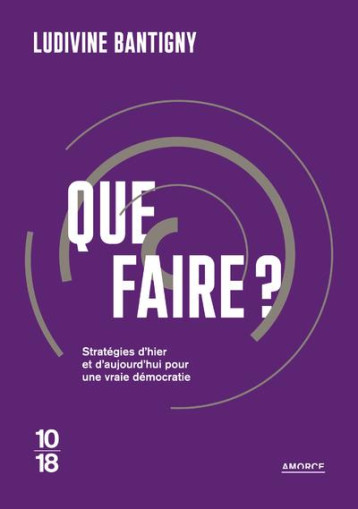 LUDIVINE BANTIGNY

QUE FAIRE ?

Stratégies d'hier et d'aujourd'hui pour une vraie démocratie

10
18

AMORCE